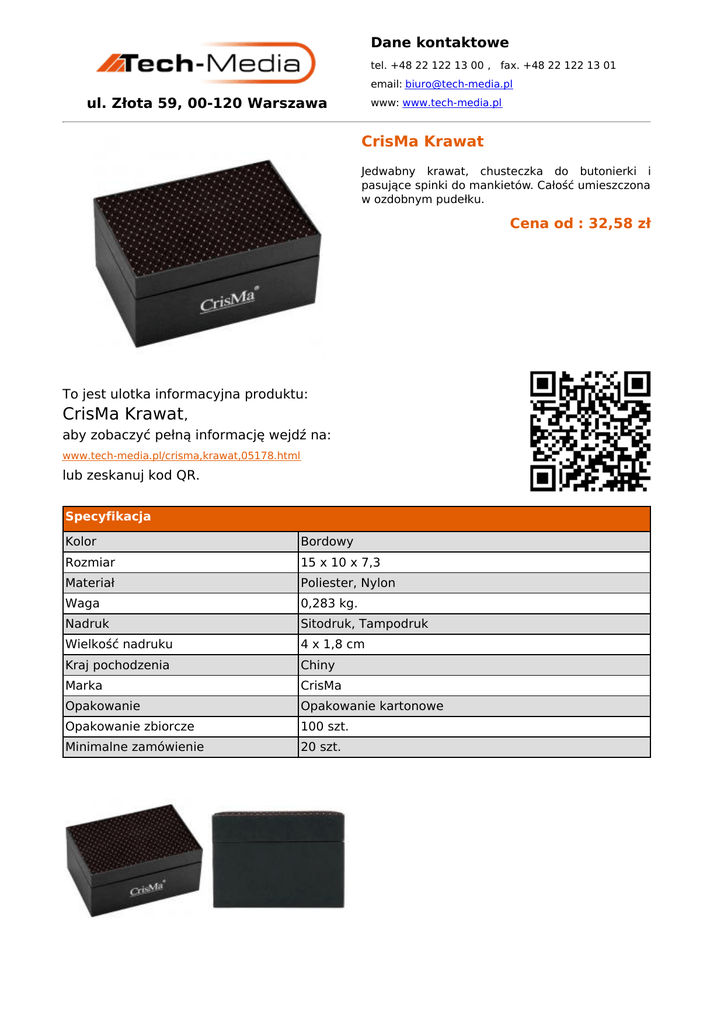 Tech-Media

ul. Złota 59, 00-120 Warszawa

Dane kontaktowe

tel. +48 22 122 13 00 , fax. +48 22 122 13 01

email: biuro@tech-media.pl

www: www.tech-media.pl

CrisMa Krawat

Jedwabny krawat, chusteczka do butonierki i pasujące spinki do mankietów. Całość umieszczona w ozdobnym pudełku.

Cena od : 32,58 zł

CrisMa®

To jest ulotka informacyjna produktu:
CrisMa Krawat,
aby zobaczyć pełną informację wejdź na:
www.tech-media.pl/crisma,krawat,05178.html
lub zeskanuj kod QR.

| Specyfikacja | |
|---|---|
| Kolor | Bordowy |
| Rozmiar | 15 x 10 x 7,3 |
| Materiał | Poliester, Nylon |
| Waga | 0,283 kg. |
| Nadruk | Sitodruk, Tampodruk |
| Wielkość nadruku | 4 x 1,8 cm |
| Kraj pochodzenia | Chiny |
| Marka | CrisMa |
| Opakowanie | Opakowanie kartonowe |
| Opakowanie zbiorcze | 100 szt. |
| Minimalne zamówienie | 20 szt. |

CrisMa®